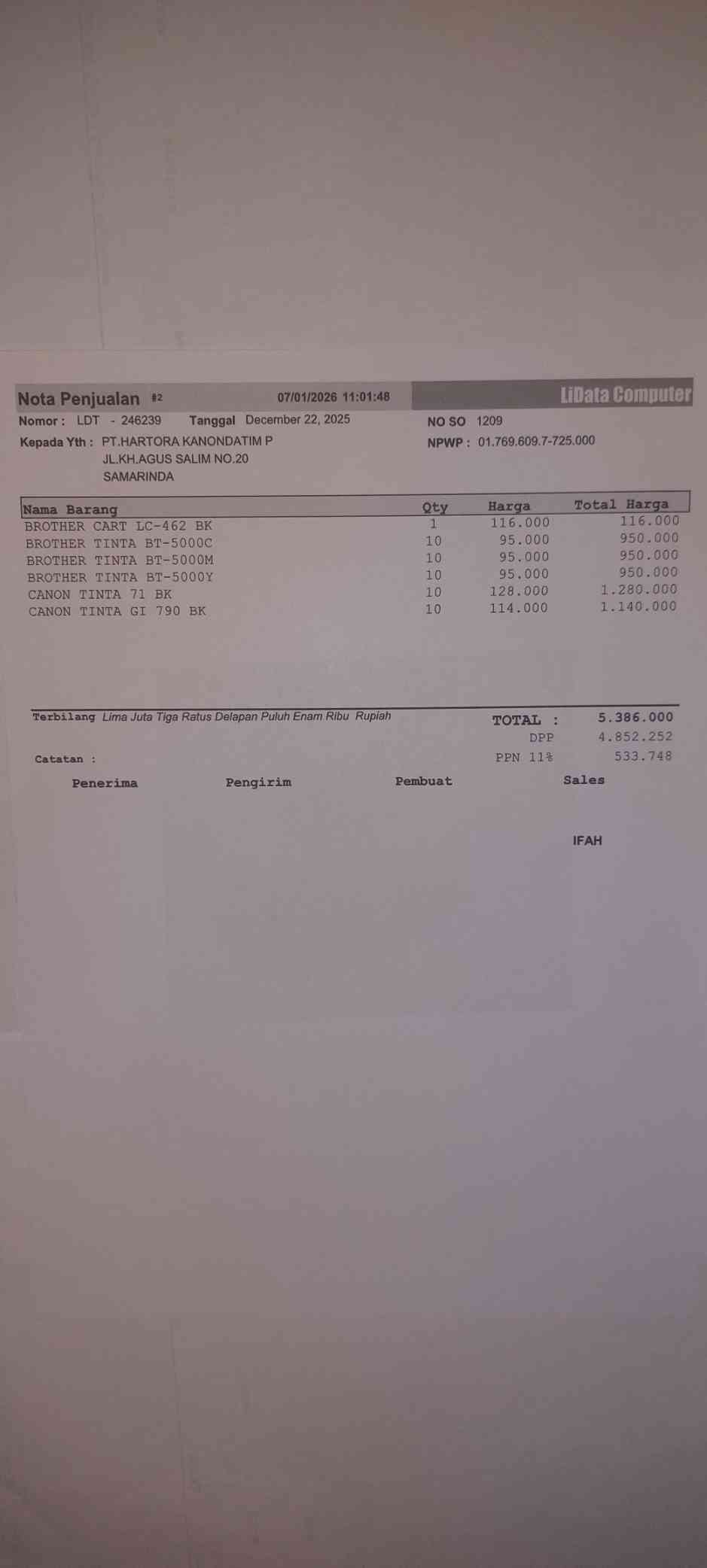 Nota Penjualan #2 07/01/2026 11:01:48 LiData Computer

Nomor : LDT - 246239 Tanggal December 22, 2025 NO SO 1209

Kepada Yth : PT.HARTORA KANONDATIM P
JL.KH.AGUS SALIM NO.20
SAMARINDA

NPWP : 01.769.609.7-725.000

| Nama Barang | Qty | Harga | Total Harga |
|---|---|---|---|
| BROTHER CART LC-462 BK | 1 | 116.000 | 116.000 |
| BROTHER TINTA BT-5000C | 10 | 95.000 | 950.000 |
| BROTHER TINTA BT-5000M | 10 | 95.000 | 950.000 |
| BROTHER TINTA BT-5000Y | 10 | 95.000 | 950.000 |
| CANON TINTA 71 BK | 10 | 128.000 | 1.280.000 |
| CANON TINTA GI 790 BK | 10 | 114.000 | 1.140.000 |

Terbilang Lima Juta Tiga Ratus Delapan Puluh Enam Ribu Rupiah

TOTAL : 5.386.000
DPP 4.852.252
PPN 11% 533.748

Catatan :

Penerima Pengirim Pembuat Sales

IFAH